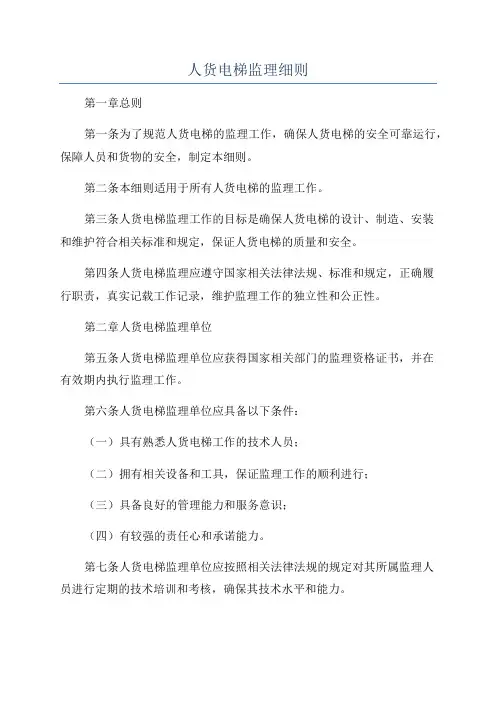 人货电梯监理细则

第一章总则

第一条为了规范人货电梯的监理工作，确保人货电梯的安全可靠运行，保障人员和货物的安全，制定本细则。

第二条本细则适用于所有人货电梯的监理工作。

第三条人货电梯监理工作的目标是确保人货电梯的设计、制造、安装和维护符合相关标准和规定，保证人货电梯的质量和安全。

第四条人货电梯监理应遵守国家相关法律法规、标准和规定，正确履行职责，真实记载工作记录，维护监理工作的独立性和公正性。

第二章人货电梯监理单位

第五条人货电梯监理单位应获得国家相关部门的监理资格证书，并在有效期内执行监理工作。

第六条人货电梯监理单位应具备以下条件：

（一）具有熟悉人货电梯工作的技术人员；

（二）拥有相关设备和工具，保证监理工作的顺利进行；

（三）具备良好的管理能力和服务意识；

（四）有较强的责任心和承诺能力。

第七条人货电梯监理单位应按照相关法律法规的规定对其所属监理人员进行定期的技术培训和考核，确保其技术水平和能力。